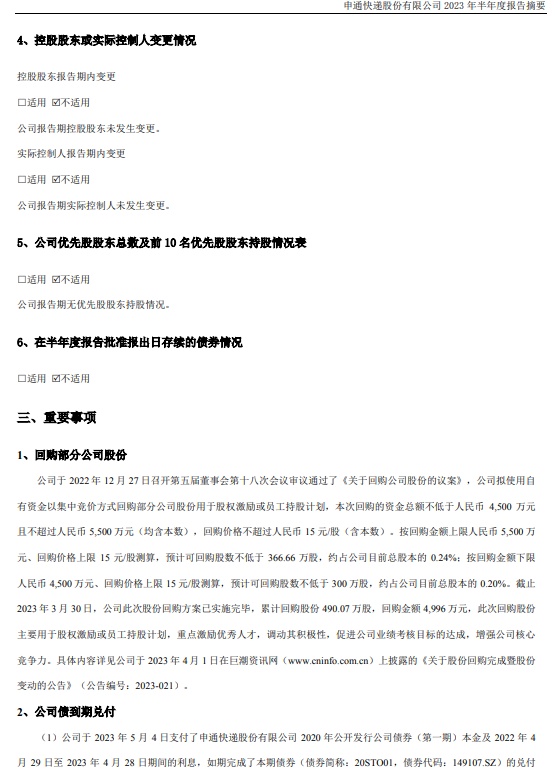 申通快递股份有限公司 2023 年半年度报告摘要

4、控股股东或实际控制人变更情况

控股股东报告期内变更

☐适用 ☑不适用

公司报告期控股股东未发生变更。

实际控制人报告期内变更

☐适用 ☑不适用

公司报告期实际控制人未发生变更。

5、公司优先股股东总数及前 10 名优先股股东持股情况表

☐适用 ☑不适用

公司报告期无优先股股东持股情况。

6、在半年度报告批准报出日存续的债券情况

☐适用 ☑不适用

三、重要事项

1、回购部分公司股份

公司于 2022 年 12 月 27 日召开第五届董事会第十八次会议审议通过了《关于回购公司股份的议案》，公司拟使用自有资金以集中竞价方式回购部分公司股份用于股权激励或员工持股计划，本次回购的资金总额不低于人民币 4,500 万元且不超过人民币 5,500 万元（均含本数），回购价格不超过人民币 15 元/股（含本数）。按回购金额上限人民币 5,500 万元、回购价格上限 15 元/股测算，预计可回购股数不低于 366.66 万股，约占公司目前总股本的 0.24%；按回购金额下限人民币 4,500 万元、回购价格上限 15 元/股测算，预计可回购股数不低于 300 万股，约占公司目前总股本的 0.20%。截止 2023 年 3 月 30 日，公司此次股份回购方案已实施完毕，累计回购股份 490.07 万股，回购金额 4,996 万元，此次回购股份主要用于股权激励或员工持股计划，重点激励优秀人才，调动其积极性，促进公司业绩考核目标的达成，增强公司核心竞争力。具体内容详见公司于 2023 年 4 月 1 日在巨潮资讯网（www.cninfo.com.cn）上披露的《关于股份回购完成暨股份变动的公告》（公告编号：2023-021）。

2、公司债到期兑付

（1）公司于 2023 年 5 月 4 日支付了申通快递股份有限公司 2020 年公开发行公司债券（第一期）本金及 2022 年 4 月 29 日至 2023 年 4 月 28 日期间的利息，如期完成了本期债券（债券简称：20STO01，债券代码：149107.SZ）的兑付